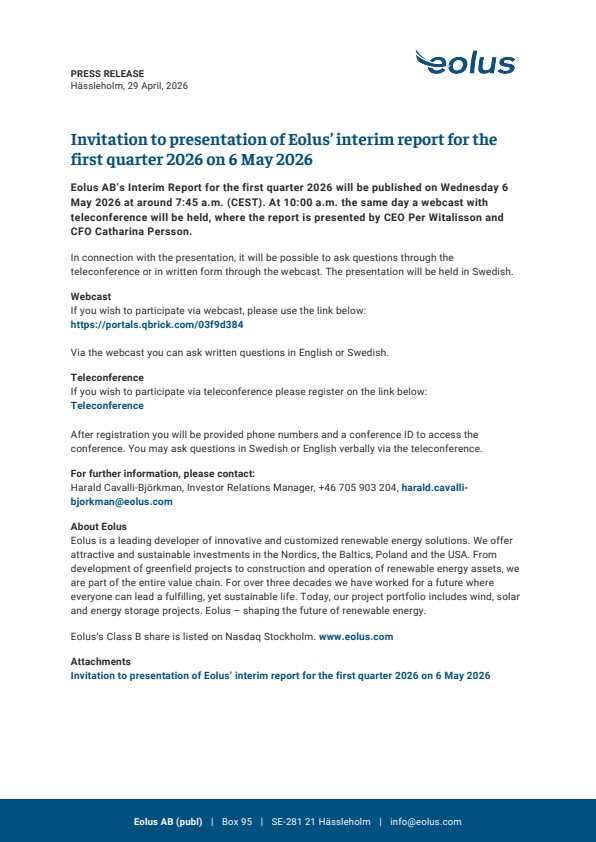 PRESS RELEASE
Hässleholm, 29 April, 2026

eolus

Invitation to presentation of Eolus' interim report for the first quarter 2026 on 6 May 2026

Eolus AB's Interim Report for the first quarter 2026 will be published on Wednesday 6 May 2026 at around 7:45 a.m. (CEST). At 10:00 a.m. the same day a webcast with teleconference will be held, where the report is presented by CEO Per Witalisson and CFO Catharina Persson.

In connection with the presentation, it will be possible to ask questions through the teleconference or in written form through the webcast. The presentation will be held in Swedish.

Webcast
If you wish to participate via webcast, please use the link below:
https://portals.qbrick.com/03f9d384

Via the webcast you can ask written questions in English or Swedish.

Teleconference
If you wish to participate via teleconference please register on the link below:
Teleconference

After registration you will be provided phone numbers and a conference ID to access the conference. You may ask questions in Swedish or English verbally via the teleconference.

For further information, please contact:
Harald Cavalli-Björkman, Investor Relations Manager, +46 705 903 204, harald.cavalli-bjorkman@eolus.com

About Eolus
Eolus is a leading developer of innovative and customized renewable energy solutions. We offer attractive and sustainable investments in the Nordics, the Baltics, Poland and the USA. From development of greenfield projects to construction and operation of renewable energy assets, we are part of the entire value chain. For over three decades we have worked for a future where everyone can lead a fulfilling, yet sustainable life. Today, our project portfolio includes wind, solar and energy storage projects. Eolus – shaping the future of renewable energy.

Eolus's Class B share is listed on Nasdaq Stockholm. www.eolus.com

Attachments
Invitation to presentation of Eolus' interim report for the first quarter 2026 on 6 May 2026

Eolus AB (publ) | Box 95 | SE-281 21 Hässleholm | info@eolus.com